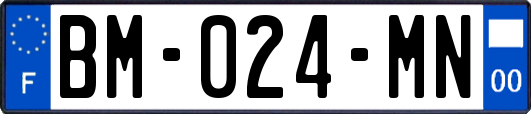 F
BM-024-MN
00